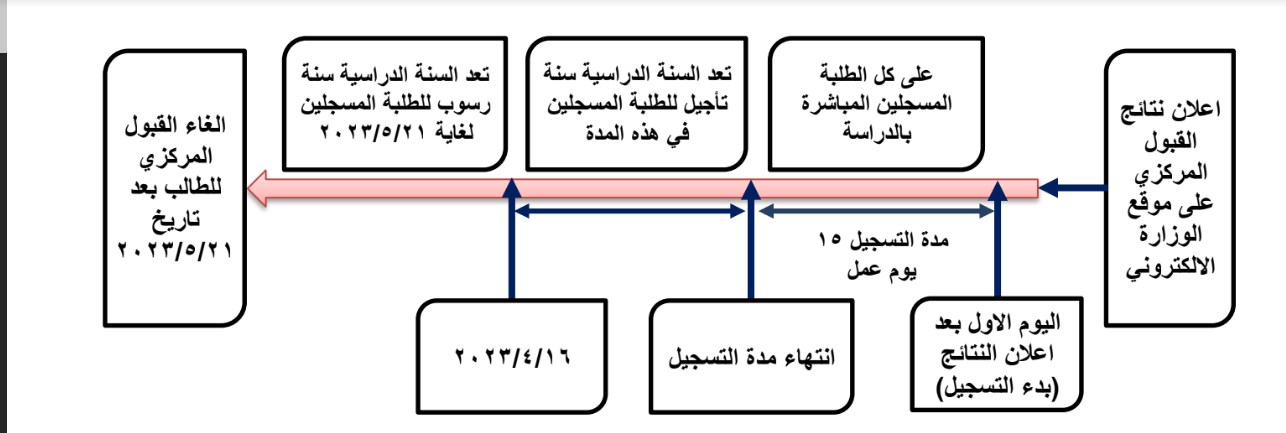 اعلان نتائج القبول المركزي على موقع الوزارة الالكتروني

على كل الطلبة المسجلين المباشرة بالدراسة

تعد السنة الدراسية سنة تأجيل للطلبة المسجلين في هذه المدة

تعد السنة الدراسية سنة رسوب للطلبة المسجلين لغاية ٢٠٢٣/٥/٢١

الغاء القبول المركزي للطالب بعد تاريخ ٢٠٢٣/٥/٢١

مدة التسجيل ١٥ يوم عمل

اليوم الاول بعد اعلان النتائج (بدء التسجيل)

انتهاء مدة التسجيل

٢٠٢٣/٤/١٦